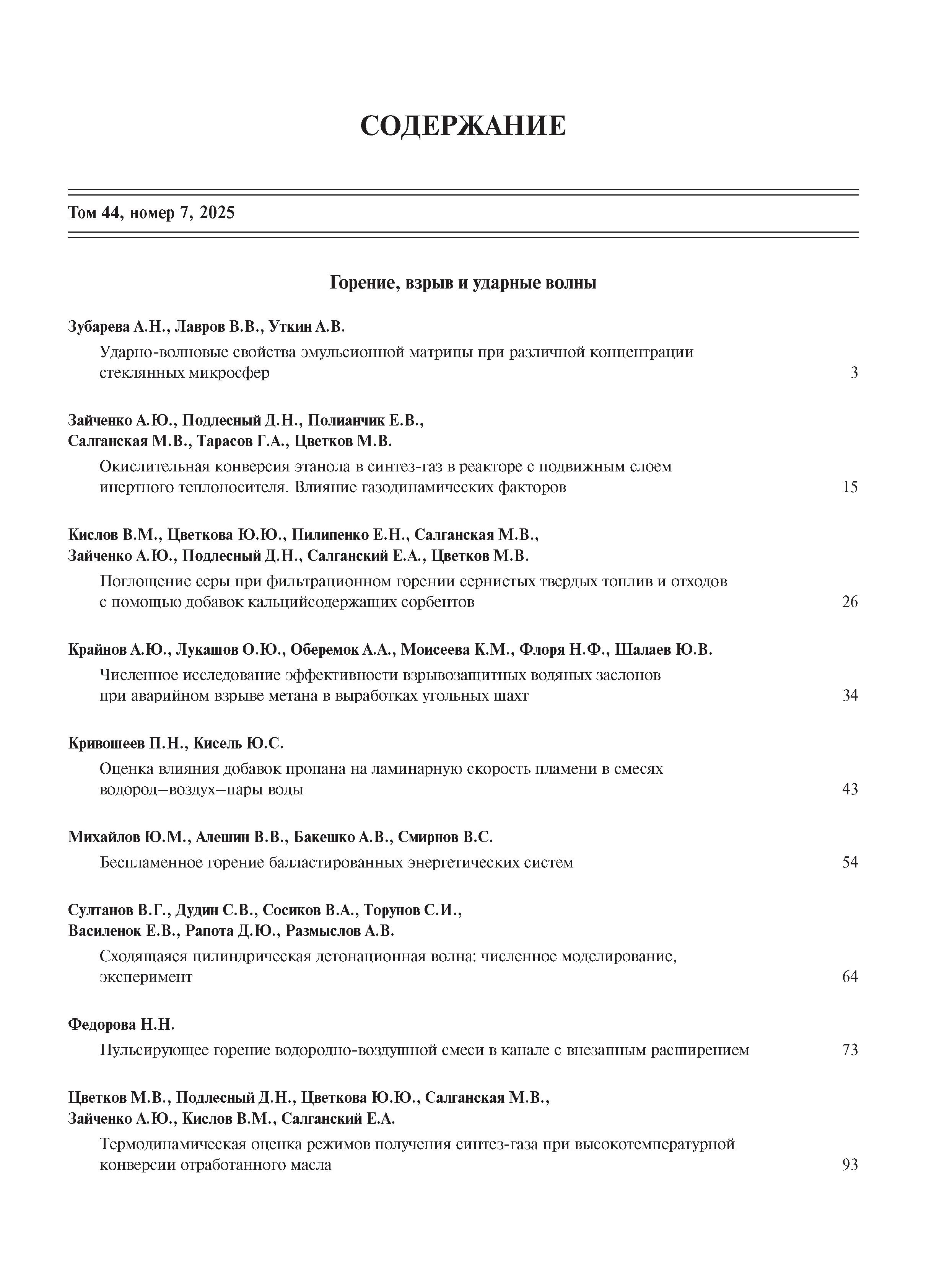 СОДЕРЖАНИЕ

Том 44, номер 7, 2025

Горение, взрыв и ударные волны

Зубарева А.Н., Лавров В.В., Уткин А.В.

Ударно-волновые свойства эмульсионной матрицы при различной концентрации стеклянных микросфер 3

Зайченко А.Ю., Подлесный Д.Н., Полианчик Е.В., Салганская М.В., Тарасов Г.А., Цветков М.В.

Окислительная конверсия этанола в синтез-газ в реакторе с подвижным слоем инертного теплоносителя. Влияние газодинамических факторов 15

Кислов В.М., Цветкова Ю.Ю., Пилипенко Е.Н., Салганская М.В., Зайченко А.Ю., Подлесный Д.Н., Салганский Е.А., Цветков М.В.

Поглощение серы при фильтрационном горении сернистых твердых топлив и отходов с помощью добавок кальцийсодержащих сорбентов 26

Крайнов А.Ю., Лукашов О.Ю., Оберемок А.А., Моисеева К.М., Флоря Н.Ф., Шалаев Ю.В.

Численное исследование эффективности взрывозащитных водяных заслонов при аварийном взрыве метана в выработках угольных шахт 34

Кривошеев П.Н., Кисель Ю.С.

Оценка влияния добавок пропана на ламинарную скорость пламени в смесях водород—воздух—пары воды 43

Михайлов Ю.М., Алешин В.В., Бакешко А.В., Смирнов В.С.

Беспламенное горение балластированных энергетических систем 54

Султанов В.Г., Дудин С.В., Сосиков В.А., Торунов С.И., Василенок Е.В., Рапота Д.Ю., Размыслов А.В.

Сходящаяся цилиндрическая детонационная волна: численное моделирование, эксперимент 64

Федорова Н.Н.

Пульсирующее горение водородно-воздушной смеси в канале с внезапным расширением 73

Цветков М.В., Подлесный Д.Н., Цветкова Ю.Ю., Салганская М.В., Зайченко А.Ю., Кислов В.М., Салганский Е.А.

Термодинамическая оценка режимов получения синтез-газа при высокотемпературной конверсии отработанного масла 93